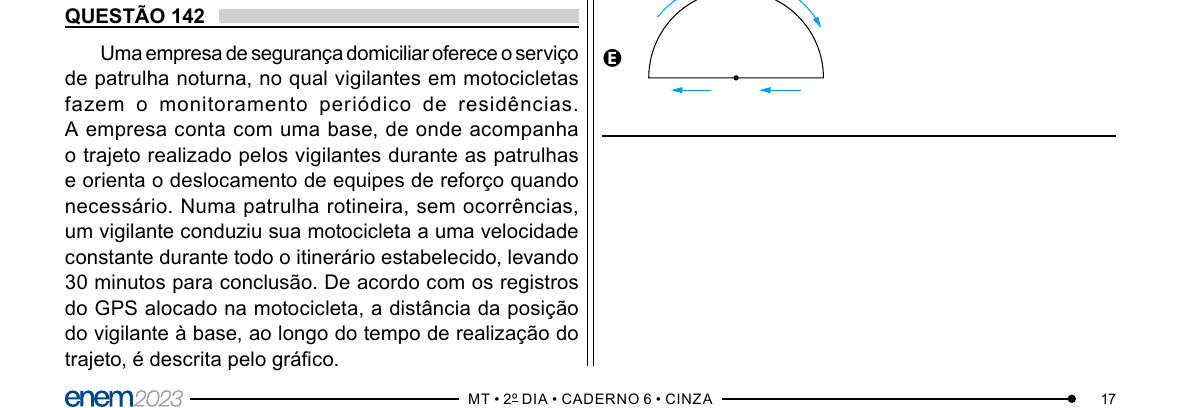 QUESTÃO 142

Uma empresa de segurança domiciliar oferece o serviço de patrulha noturna, no qual vigilantes em motocicletas fazem o monitoramento periódico de residências. A empresa conta com uma base, de onde acompanha o trajeto realizado pelos vigilantes durante as patrulhas e orienta o deslocamento de equipes de reforço quando necessário. Numa patrulha rotineira, sem ocorrências, um vigilante conduziu sua motocicleta a uma velocidade constante durante todo o itinerário estabelecido, levando 30 minutos para conclusão. De acordo com os registros do GPS alocado na motocicleta, a distância da posição do vigilante à base, ao longo do tempo de realização do trajeto, é descrita pelo gráfico.

E

enem2023 MT • 2º DIA • CADERNO 6 • CINZA 17